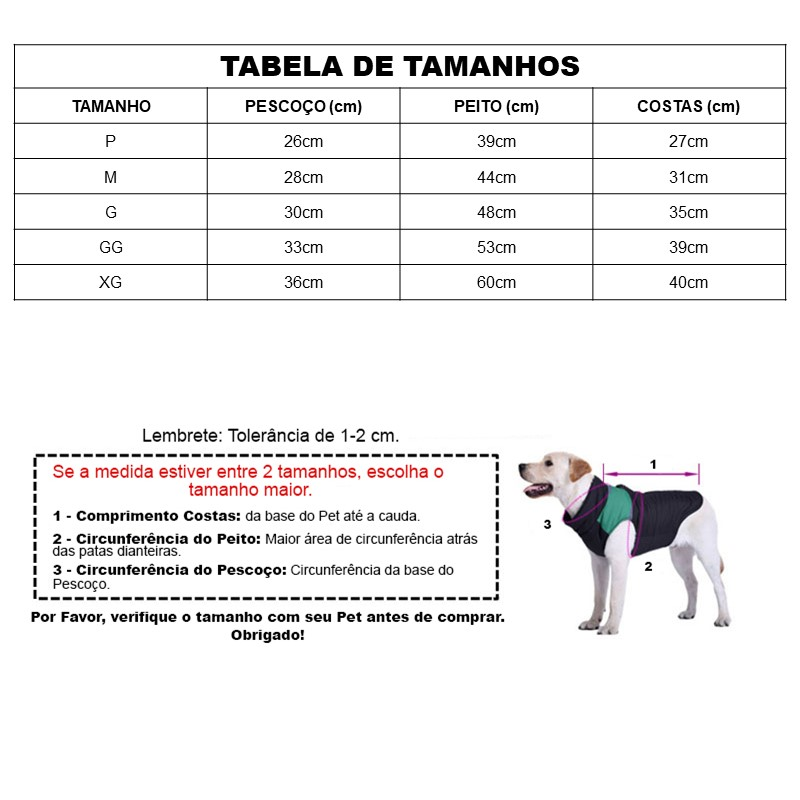 TABELA DE TAMANHOS

| TAMANHO | PESCOÇO (cm) | PEITO (cm) | COSTAS (cm) |
|---|---|---|---|
| P | 26cm | 39cm | 27cm |
| M | 28cm | 44cm | 31cm |
| G | 30cm | 48cm | 35cm |
| GG | 33cm | 53cm | 39cm |
| XG | 36cm | 60cm | 40cm |

Lembrete: Tolerância de 1-2 cm.

Se a medida estiver entre 2 tamanhos, escolha o tamanho maior.

1 - Comprimento Costas: da base do Pet até a cauda.

2 - Circunferência do Peito: Maior área de circunferência atrás das patas dianteiras.

3 - Circunferência do Pescoço: Circunferência da base do Pescoço.

Por Favor, verifique o tamanho com seu Pet antes de comprar. Obrigado!

1

3

2